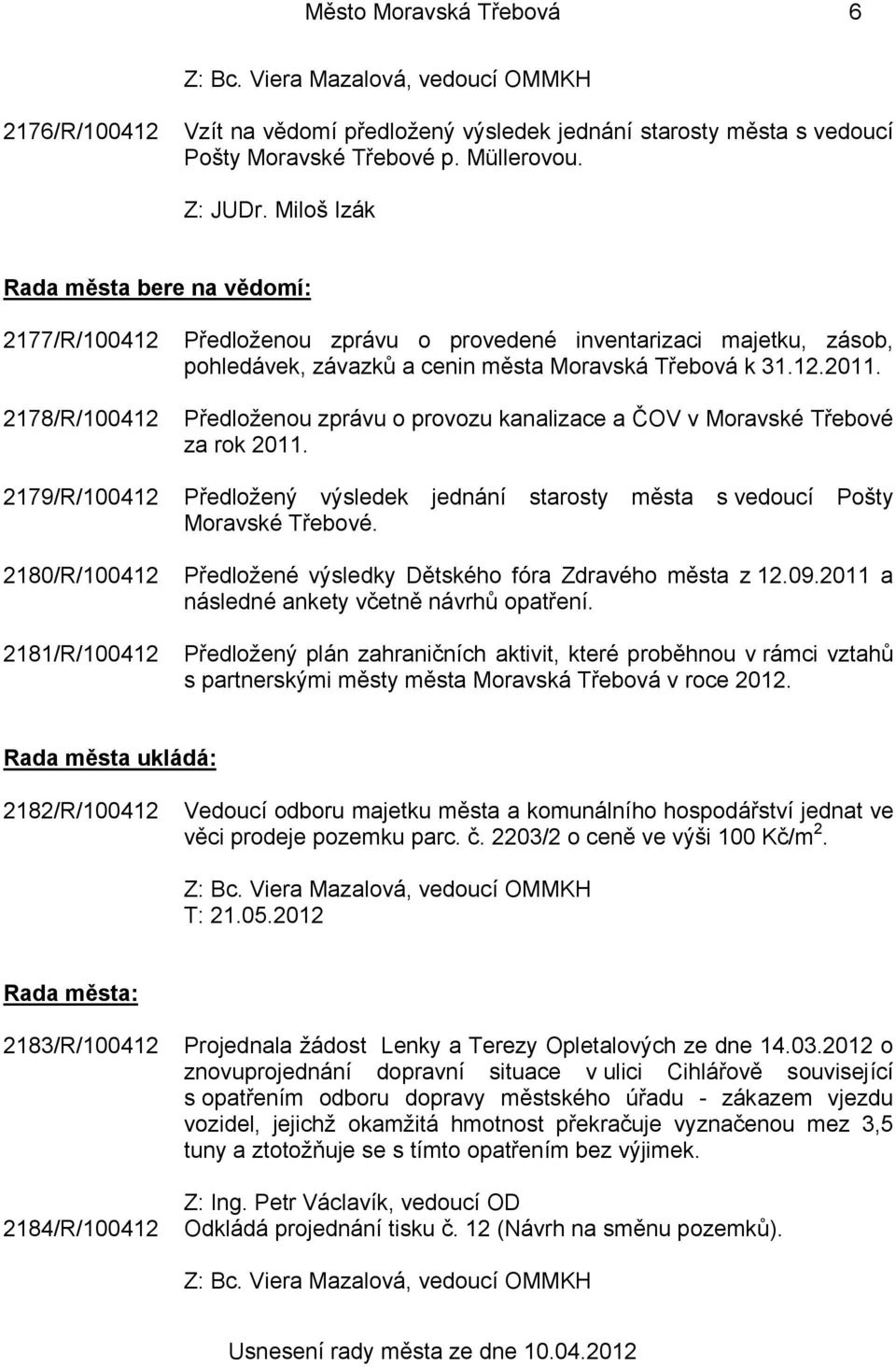 Město Moravská Třebová 6

Z: Bc. Viera Mazalová, vedoucí OMMKH

2176/R/100412 Vzít na vědomí předložený výsledek jednání starosty města s vedoucí Pošty Moravské Třebové p. Müllerovou.

Z: JUDr. Miloš Izák

Rada města bere na vědomí:

2177/R/100412 Předloženou zprávu o provedené inventarizaci majetku, zásob, pohledávek, závazků a cenin města Moravská Třebová k 31.12.2011.

2178/R/100412 Předloženou zprávu o provozu kanalizace a ČOV v Moravské Třebové za rok 2011.

2179/R/100412 Předložený výsledek jednání starosty města s vedoucí Pošty Moravské Třebové.

2180/R/100412 Předložené výsledky Dětského fóra Zdravého města z 12.09.2011 a následné ankety včetně návrhů opatření.

2181/R/100412 Předložený plán zahraničních aktivit, které proběhnou v rámci vztahů s partnerskými městy města Moravská Třebová v roce 2012.

Rada města ukládá:

2182/R/100412 Vedoucí odboru majetku města a komunálního hospodářství jednat ve věci prodeje pozemku parc. č. 2203/2 o ceně ve výši 100 Kč/m$^2$.

Z: Bc. Viera Mazalová, vedoucí OMMKH
T: 21.05.2012

Rada města:

2183/R/100412 Projednala žádost Lenky a Terezy Opletalových ze dne 14.03.2012 o znovuprojednání dopravní situace v ulici Cihlářově související s opatřením odboru dopravy městského úřadu - zákazem vjezdu vozidel, jejichž okamžitá hmotnost překračuje vyznačenou mez 3,5 tuny a ztotožňuje se s tímto opatřením bez výjimek.

Z: Ing. Petr Václavík, vedoucí OD

2184/R/100412 Odkládá projednání tisku č. 12 (Návrh na směnu pozemků).

Z: Bc. Viera Mazalová, vedoucí OMMKH

Usnesení rady města ze dne 10.04.2012